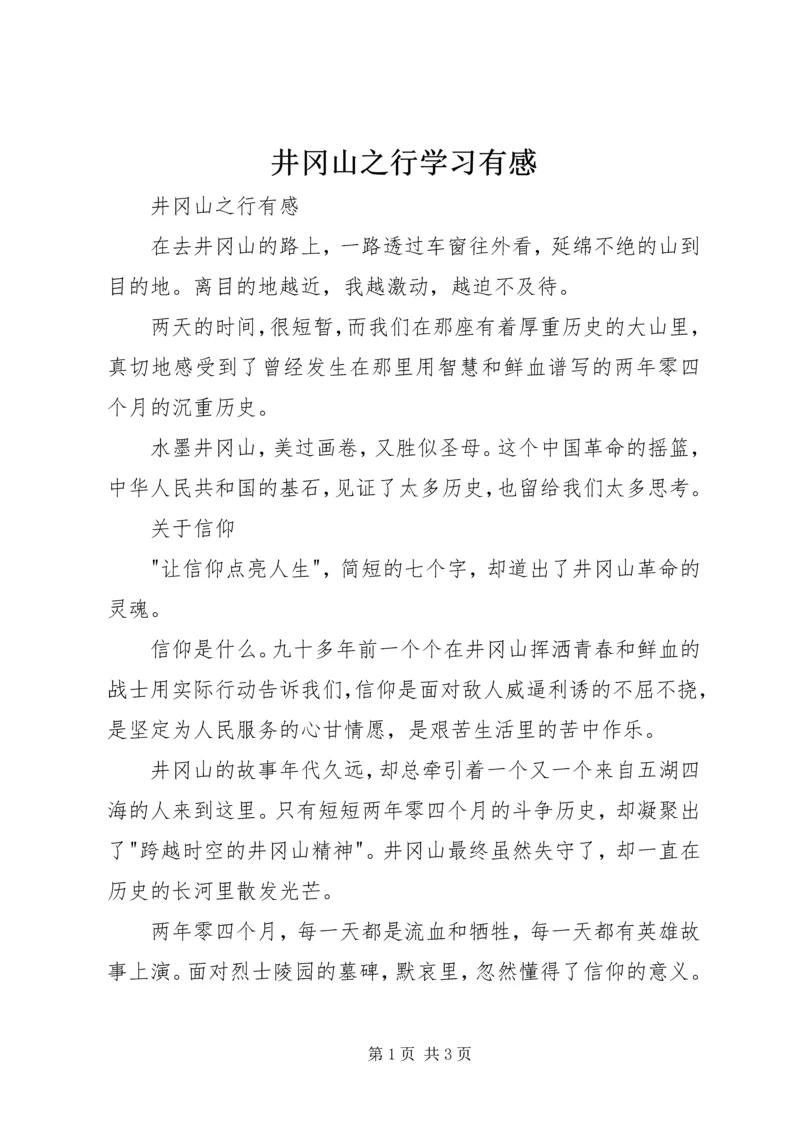 井冈山之行学习有感

井冈山之行有感

在去井冈山的路上，一路透过车窗往外看，延绵不绝的山到目的地。离目的地越近，我越激动，越迫不及待。

两天的时间，很短暂，而我们在那座有着厚重历史的大山里，真切地感受到了曾经发生在那里用智慧和鲜血谱写的两年零四个月的沉重历史。

水墨井冈山，美过画卷，又胜似圣母。这个中国革命的摇篮，中华人民共和国的基石，见证了太多历史，也留给我们太多思考。

关于信仰

"让信仰点亮人生"，简短的七个字，却道出了井冈山革命的灵魂。

信仰是什么。九十多年前一个个在井冈山挥洒青春和鲜血的战士用实际行动告诉我们，信仰是面对敌人威逼利诱的不屈不挠，是坚定为人民服务的心甘情愿，是艰苦生活里的苦中作乐。

井冈山的故事年代久远，却总牵引着一个又一个来自五湖四海的人来到这里。只有短短两年零四个月的斗争历史，却凝聚出了"跨越时空的井冈山精神"。井冈山最终虽然失守了，却一直在历史的长河里散发光芒。

两年零四个月，每一天都是流血和牺牲，每一天都有英雄故事上演。面对烈士陵园的墓碑，默哀里，忽然懂得了信仰的意义。

第 1 页 共 3 页